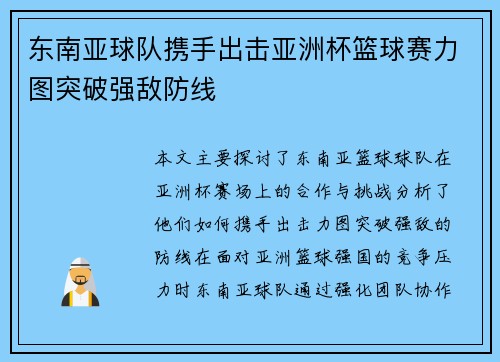 东南亚球队携手出击亚洲杯篮球赛力图突破强敌防线

本文主要探讨了东南亚篮球球队在亚洲杯赛场上的合作与挑战分析了他们如何携手出击力图突破强敌的防线在面对亚洲篮球强国的竞争压力时东南亚球队通过强化团队协作